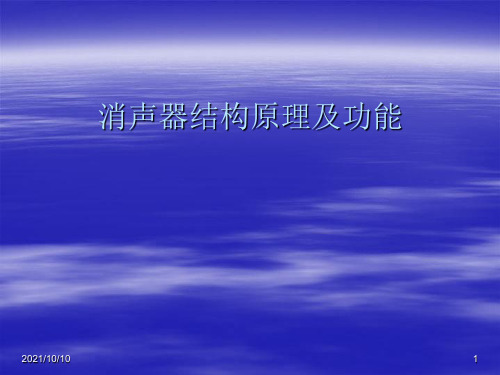 消声器结构原理及功能

2021/10/10

1